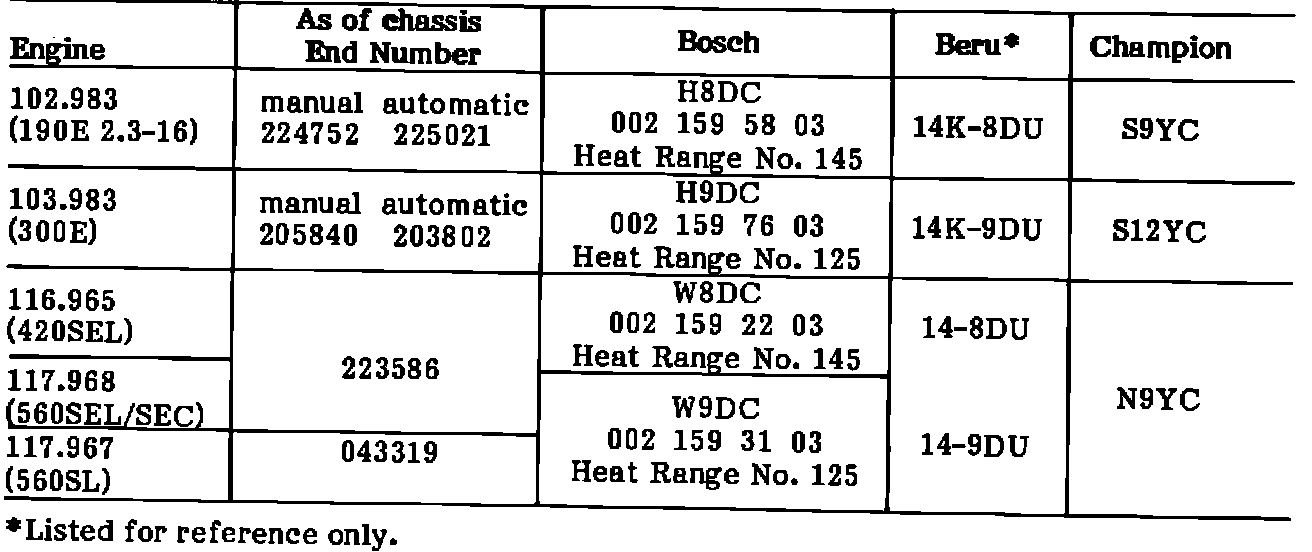 | Engine | As of chassis End Number | Bosch | Beru* | Champion |
|---|---|---|---|---|
| 102.983 (190E 2.3-16) | manual automatic 224752 225021 | H8DC 002 159 58 03 Heat Range No. 145 | 14K-8DU | S9YC |
| 103.983 (300E) | manual automatic 205840 203802 | H9DC 002 159 76 03 Heat Range No. 125 | 14K-9DU | S12YC |
| 116.965 (420SEL) | 223586 | W8DC 002 159 22 03 Heat Range No. 145 | 14-8DU | N9YC |
| 117.968 (560SEL/SEC) | 223586 | W9DC 002 159 31 03 Heat Range No. 125 | 14-9DU | N9YC |
| 117.967 (560SL) | 043319 | W9DC 002 159 31 03 Heat Range No. 125 | 14-9DU | N9YC |

*Listed for reference only.